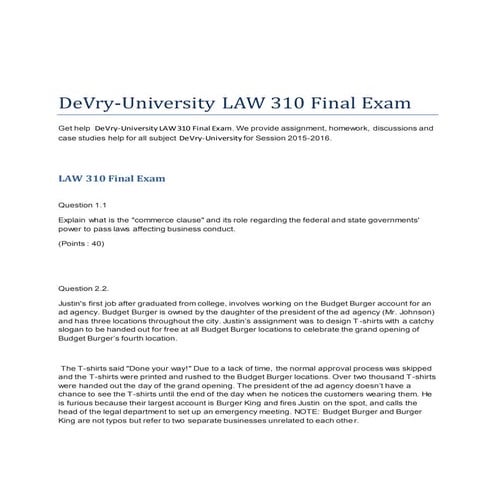 DeVry-University LAW 310 Final Exam

Get help DeVry-University LAW 310 Final Exam. We provide assignment, homework, discussions and case studies help for all subject DeVry-University for Session 2015-2016.

LAW 310 Final Exam

Question 1.1

Explain what is the "commerce clause" and its role regarding the federal and state governments' power to pass laws affecting business conduct.

(Points : 40)

Question 2.2.

Justin's first job after graduated from college, involves working on the Budget Burger account for an ad agency. Budget Burger is owned by the daughter of the president of the ad agency (Mr. Johnson) and has three locations throughout the city. Justin's assignment was to design T-shirts with a catchy slogan to be handed out for free at all Budget Burger locations to celebrate the grand opening of Budget Burger's fourth location.

The T-shirts said "Done your way!" Due to a lack of time, the normal approval process was skipped and the T-shirts were printed and rushed to the Budget Burger locations. Over two thousand T-shirts were handed out the day of the grand opening. The president of the ad agency doesn't have a chance to see the T-shirts until the end of the day when he notices the customers wearing them. He is furious because their largest account is Burger King and fires Justin on the spot, and calls the head of the legal department to set up an emergency meeting. NOTE: Budget Burger and Burger King are not typos but refer to two separate businesses unrelated to each other.